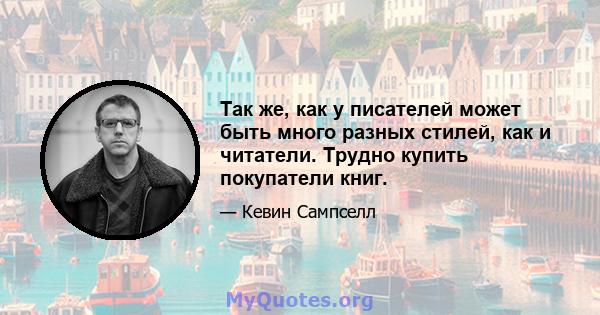 Так же, как у писателей может быть много разных стилей, как и читатели. Трудно купить покупатели книг.

— Кевин Сампселл

MyQuotes.org